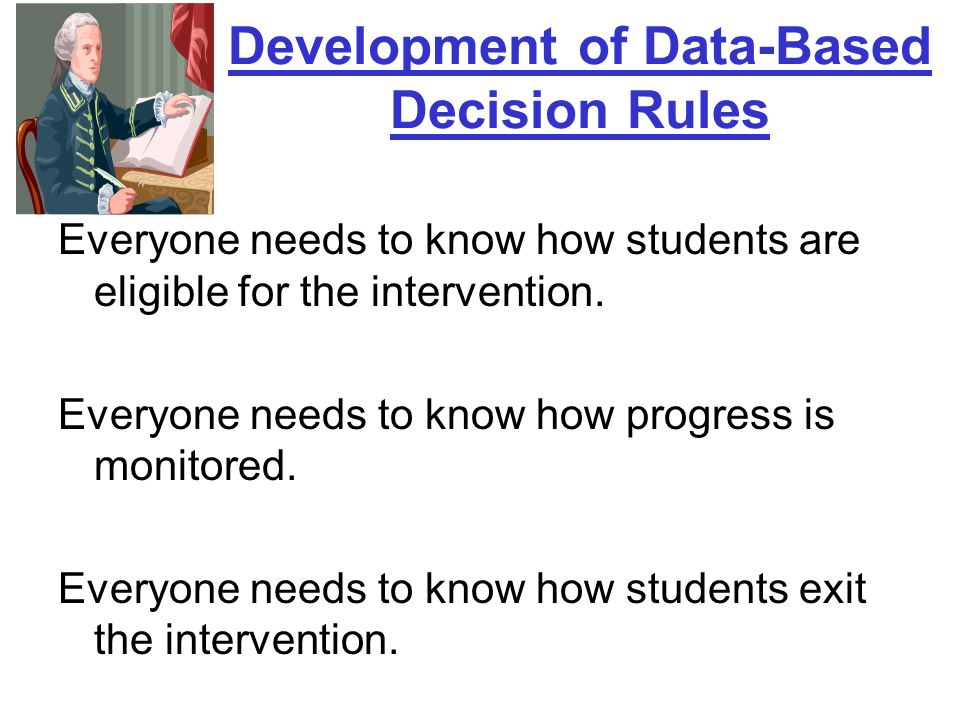 Development of Data-Based Decision Rules

Everyone needs to know how students are eligible for the intervention.

Everyone needs to know how progress is monitored.

Everyone needs to know how students exit the intervention.